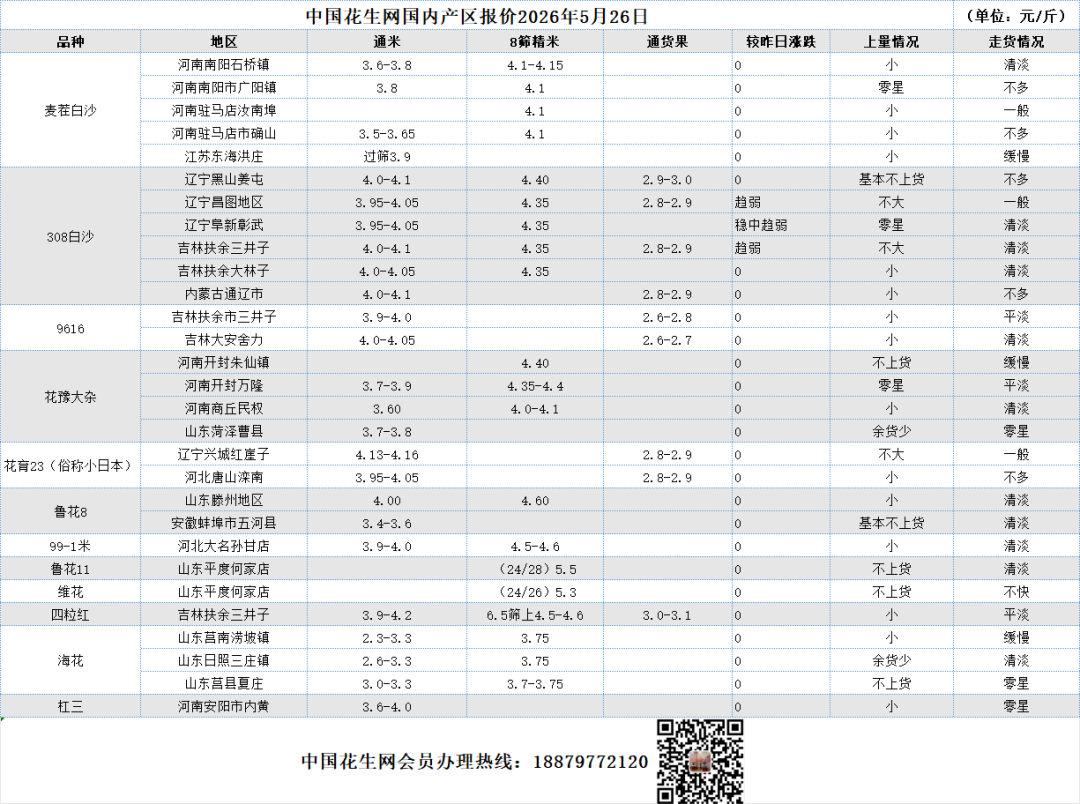 中国花生网国内产区报价2026年5月26日 （单位：元/斤）

| 品种 | 地区 | 通米 | 8筛精米 | 通货果 | 较昨日涨跌 | 上量情况 | 走货情况 |
|---|---|---|---|---|---|---|---|
| 麦茬白沙 | 河南南阳石桥镇 | 3.6-3.8 | 4.1-4.15 | | 0 | 小 | 清淡 |
| | 河南南阳市广阳镇 | 3.8 | 4.1 | | 0 | 零星 | 不多 |
| | 河南驻马店汝南埠 | | 4.1 | | 0 | 小 | 一般 |
| | 河南驻马店市确山 | 3.5-3.65 | 4.1 | | 0 | 小 | 不多 |
| | 江苏东海洪庄 | 过筛3.9 | | | 0 | 小 | 缓慢 |
| 308白沙 | 辽宁黑山姜屯 | 4.0-4.1 | 4.40 | 2.9-3.0 | 0 | 基本不上货 | 不多 |
| | 辽宁昌图地区 | 3.95-4.05 | 4.35 | 2.8-2.9 | 趋弱 | 不大 | 一般 |
| | 辽宁阜新彰武 | 3.95-4.05 | 4.35 | | 稳中趋弱 | 零星 | 清淡 |
| | 吉林扶余三井子 | 4.0-4.1 | 4.35 | 2.8-2.9 | 趋弱 | 不大 | 清淡 |
| | 吉林扶余大林子 | 4.0-4.05 | 4.35 | | 0 | 小 | 清淡 |
| | 内蒙古通辽市 | 4.0-4.1 | | 2.8-2.9 | 0 | 小 | 不多 |
| 9616 | 吉林扶余市三井子 | 3.9-4.0 | | 2.6-2.8 | 0 | 小 | 平淡 |
| | 吉林大安舍力 | 4.0-4.05 | | 2.6-2.7 | 0 | 小 | 清淡 |
| 花豫大杂 | 河南开封朱仙镇 | | 4.40 | | 0 | 不上货 | 缓慢 |
| | 河南开封万隆 | 3.7-3.9 | 4.35-4.4 | | 0 | 零星 | 平淡 |
| | 河南商丘民权 | 3.60 | 4.0-4.1 | | 0 | 小 | 清淡 |
| | 山东菏泽曹县 | 3.7-3.8 | | | 0 | 余货少 | 零星 |
| 花育23（俗称小日本） | 辽宁兴城红崖子 | 4.13-4.16 | | 2.8-2.9 | 0 | 不大 | 一般 |
| | 河北唐山滦南 | 3.95-4.05 | | 2.8-2.9 | 0 | 小 | 不多 |
| 鲁花8 | 山东滕州地区 | 4.00 | 4.60 | | 0 | 小 | 清淡 |
| | 安徽蚌埠市五河县 | 3.4-3.6 | | | 0 | 基本不上货 | 清淡 |
| 99-1米 | 河北大名孙甘店 | 3.9-4.0 | 4.5-4.6 | | 0 | 小 | 清淡 |
| 鲁花11 | 山东平度何家店 | | （24/28）5.5 | | 0 | 不上货 | 清淡 |
| 维花 | 山东平度何家店 | | （24/26）5.3 | | 0 | 不上货 | 不快 |
| 四粒红 | 吉林扶余三井子 | 3.9-4.2 | 6.5筛上4.5-4.6 | 3.0-3.1 | 0 | 小 | 平淡 |
| 海花 | 山东莒南涝坡镇 | 2.3-3.3 | 3.75 | | 0 | 小 | 缓慢 |
| | 山东日照三庄镇 | 2.6-3.3 | 3.75 | | 0 | 余货少 | 清淡 |
| | 山东莒县夏庄 | 3.0-3.3 | 3.7-3.75 | | 0 | 不上货 | 零星 |
| 杠三 | 河南安阳市内黄 | 3.6-4.0 | | | 0 | 小 | 零星 |

中国花生网会员办理热线：18879772120